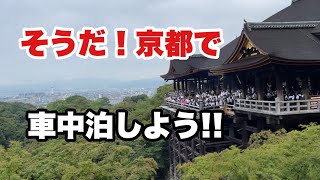 そうだ！京都で

車中泊しよう!!